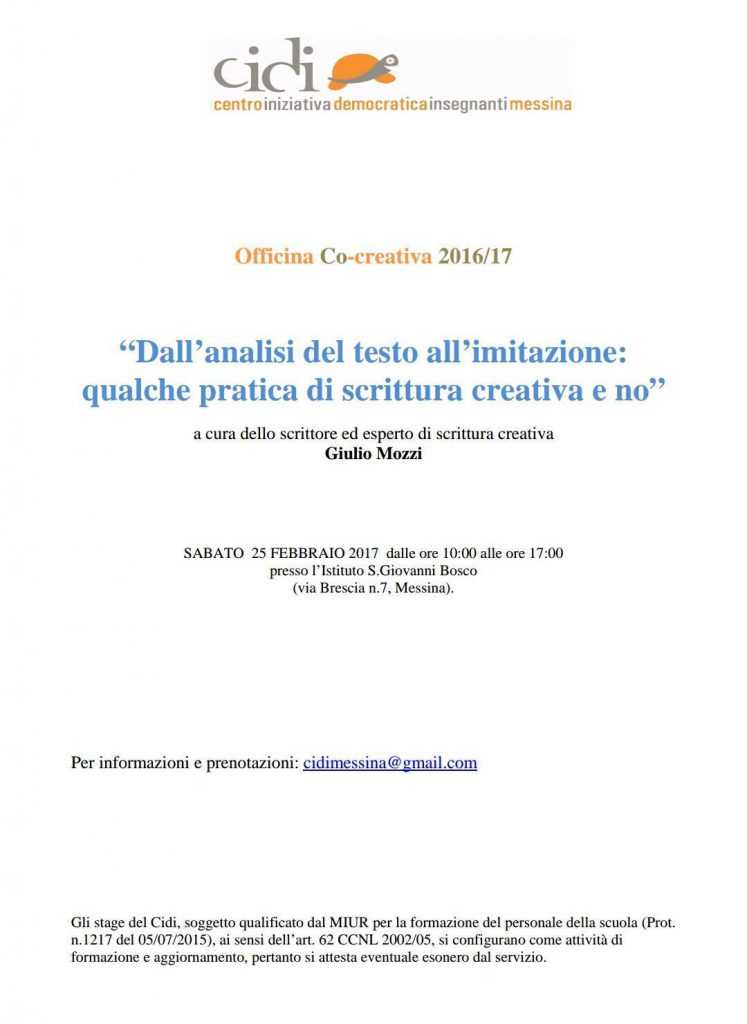 cidi
centroiniziativademocraticainsegnantimessina

Officina Co-creativa 2016/17

“Dall’analisi del testo all’imitazione: qualche pratica di scrittura creativa e no”

a cura dello scrittore ed esperto di scrittura creativa
Giulio Mozzi

SABATO 25 FEBBRAIO 2017 dalle ore 10:00 alle ore 17:00
presso l’Istituto S.Giovanni Bosco
(via Brescia n.7, Messina).

Per informazioni e prenotazioni: cidimessina@gmail.com

Gli stage del Cidi, soggetto qualificato dal MIUR per la formazione del personale della scuola (Prot. n.1217 del 05/07/2015), ai sensi dell’art. 62 CCNL 2002/05, si configurano come attività di formazione e aggiornamento, pertanto si attesta eventuale esonero dal servizio.